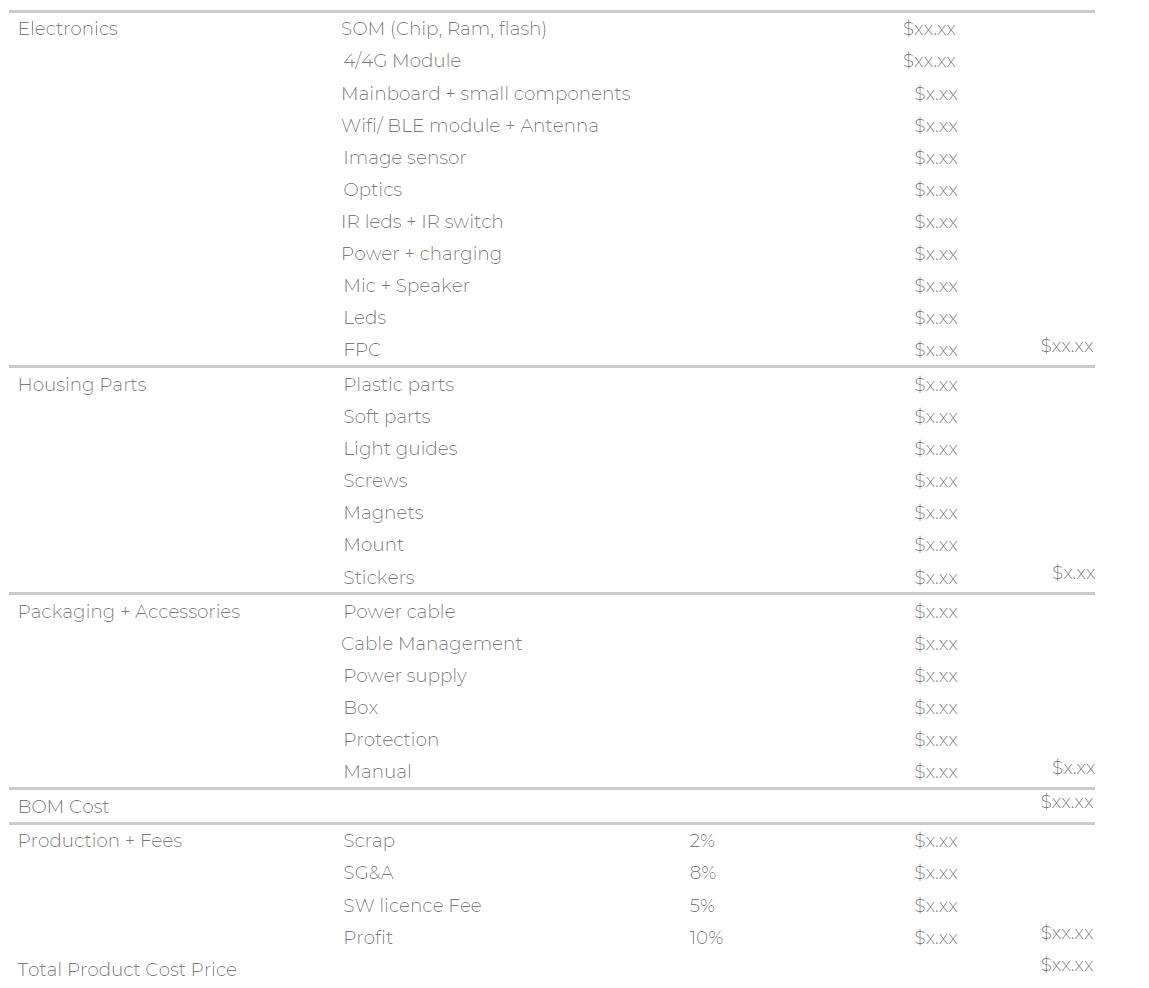 | | | | | |
|---|---|---|---|---|
| Electronics | SOM (Chip, Ram, flash) | | \$xx.xx | |
| | 4/4G Module | | \$xx.xx | |
| | Mainboard + small components | | \$x.xx | |
| | Wifi/ BLE module + Antenna | | \$x.xx | |
| | Image sensor | | \$x.xx | |
| | Optics | | \$x.xx | |
| | IR leds + IR switch | | \$x.xx | |
| | Power + charging | | \$x.xx | |
| | Mic + Speaker | | \$x.xx | |
| | Leds | | \$x.xx | |
| | FPC | | \$x.xx | \$xx.xx |
| Housing Parts | Plastic parts | | \$x.xx | |
| | Soft parts | | \$x.xx | |
| | Light guides | | \$x.xx | |
| | Screws | | \$x.xx | |
| | Magnets | | \$x.xx | |
| | Mount | | \$x.xx | |
| | Stickers | | \$x.xx | \$x.xx |
| Packaging + Accessories | Power cable | | \$x.xx | |
| | Cable Management | | \$x.xx | |
| | Power supply | | \$x.xx | |
| | Box | | \$x.xx | |
| | Protection | | \$x.xx | |
| | Manual | | \$x.xx | \$x.xx |
| BOM Cost | | | | \$xx.xx |
| Production + Fees | Scrap | 2% | \$x.xx | |
| | SG&A | 8% | \$x.xx | |
| | SW licence Fee | 5% | \$x.xx | |
| | Profit | 10% | \$x.xx | \$xx.xx |
| Total Product Cost Price | | | | \$xx.xx |